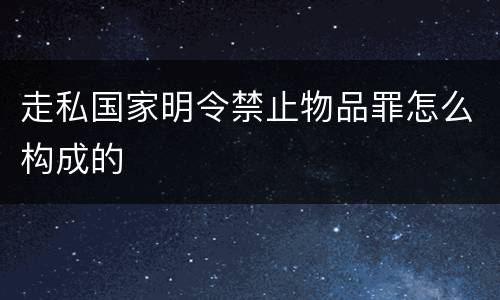 走私国家明令禁止物品罪怎么构成的